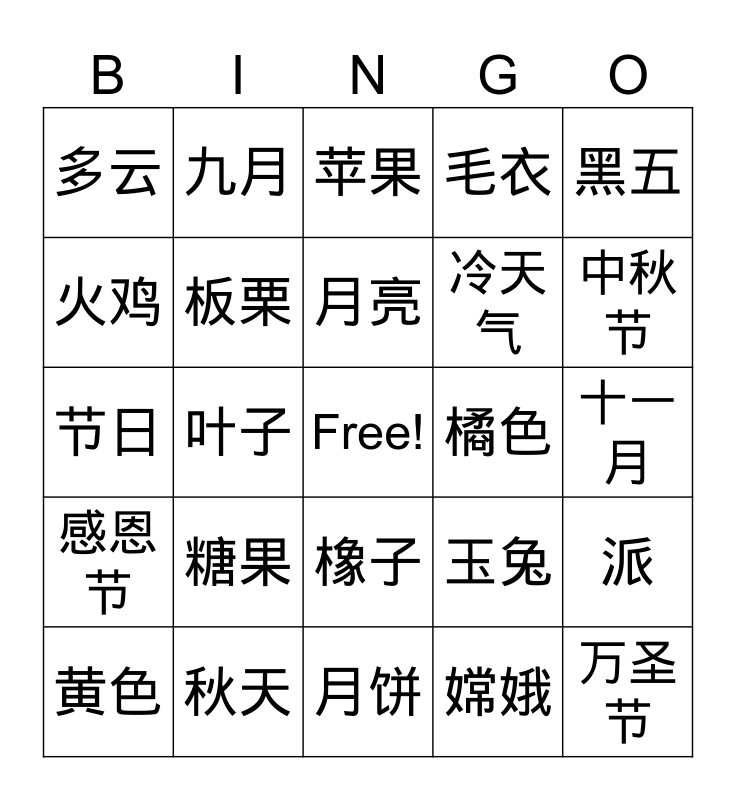 | B | I | N | G | O |
|---|---|---|---|---|
| 多云 | 九月 | 苹果 | 毛衣 | 黑五 |
| 火鸡 | 板栗 | 月亮 | 冷天气 | 中秋节 |
| 节日 | 叶子 | Free! | 橘色 | 十一月 |
| 感恩节 | 糖果 | 橡子 | 玉兔 | 派 |
| 黄色 | 秋天 | 月饼 | 嫦娥 | 万圣节 |